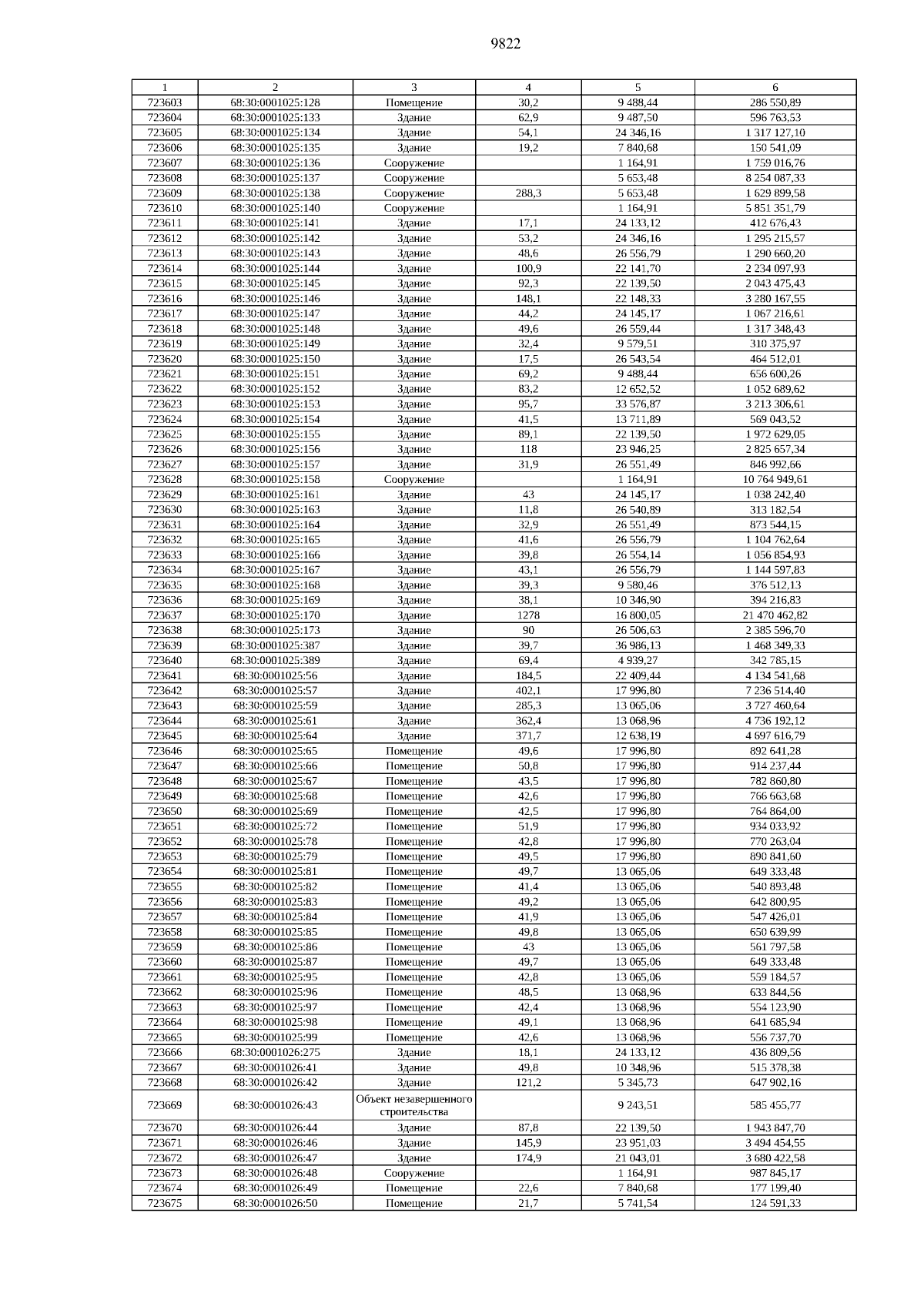 9822

| 1 | 2 | 3 | 4 | 5 | 6 |
|---|---|---|---|---|---|
| 723603 | 68:30:0001025:128 | Помещение | 30,2 | 9 488,44 | 286 550,89 |
| 723604 | 68:30:0001025:133 | Здание | 62,9 | 9 487,50 | 596 763,53 |
| 723605 | 68:30:0001025:134 | Здание | 54,1 | 24 346,16 | 1 317 127,10 |
| 723606 | 68:30:0001025:135 | Здание | 19,2 | 7 840,68 | 150 541,09 |
| 723607 | 68:30:0001025:136 | Сооружение | | 1 164,91 | 1 759 016,76 |
| 723608 | 68:30:0001025:137 | Сооружение | | 5 653,48 | 8 254 087,33 |
| 723609 | 68:30:0001025:138 | Сооружение | 288,3 | 5 653,48 | 1 629 899,58 |
| 723610 | 68:30:0001025:140 | Сооружение | | 1 164,91 | 5 851 351,79 |
| 723611 | 68:30:0001025:141 | Здание | 17,1 | 24 133,12 | 412 676,43 |
| 723612 | 68:30:0001025:142 | Здание | 53,2 | 24 346,16 | 1 295 215,57 |
| 723613 | 68:30:0001025:143 | Здание | 48,6 | 26 556,79 | 1 290 660,20 |
| 723614 | 68:30:0001025:144 | Здание | 100,9 | 22 141,70 | 2 234 097,93 |
| 723615 | 68:30:0001025:145 | Здание | 92,3 | 22 139,50 | 2 043 475,43 |
| 723616 | 68:30:0001025:146 | Здание | 148,1 | 22 148,33 | 3 280 167,55 |
| 723617 | 68:30:0001025:147 | Здание | 44,2 | 24 145,17 | 1 067 216,61 |
| 723618 | 68:30:0001025:148 | Здание | 49,6 | 26 559,44 | 1 317 348,43 |
| 723619 | 68:30:0001025:149 | Здание | 32,4 | 9 579,51 | 310 375,97 |
| 723620 | 68:30:0001025:150 | Здание | 17,5 | 26 543,54 | 464 512,01 |
| 723621 | 68:30:0001025:151 | Здание | 69,2 | 9 488,44 | 656 600,26 |
| 723622 | 68:30:0001025:152 | Здание | 83,2 | 12 652,52 | 1 052 689,62 |
| 723623 | 68:30:0001025:153 | Здание | 95,7 | 33 576,87 | 3 213 306,61 |
| 723624 | 68:30:0001025:154 | Здание | 41,5 | 13 711,89 | 569 043,52 |
| 723625 | 68:30:0001025:155 | Здание | 89,1 | 22 139,50 | 1 972 629,05 |
| 723626 | 68:30:0001025:156 | Здание | 118 | 23 946,25 | 2 825 657,34 |
| 723627 | 68:30:0001025:157 | Здание | 31,9 | 26 551,49 | 846 992,66 |
| 723628 | 68:30:0001025:158 | Сооружение | | 1 164,91 | 10 764 949,61 |
| 723629 | 68:30:0001025:161 | Здание | 43 | 24 145,17 | 1 038 242,40 |
| 723630 | 68:30:0001025:163 | Здание | 11,8 | 26 540,89 | 313 182,54 |
| 723631 | 68:30:0001025:164 | Здание | 32,9 | 26 551,49 | 873 544,15 |
| 723632 | 68:30:0001025:165 | Здание | 41,6 | 26 556,79 | 1 104 762,64 |
| 723633 | 68:30:0001025:166 | Здание | 39,8 | 26 554,14 | 1 056 854,93 |
| 723634 | 68:30:0001025:167 | Здание | 43,1 | 26 556,79 | 1 144 597,83 |
| 723635 | 68:30:0001025:168 | Здание | 39,3 | 9 580,46 | 376 512,13 |
| 723636 | 68:30:0001025:169 | Здание | 38,1 | 10 346,90 | 394 216,83 |
| 723637 | 68:30:0001025:170 | Здание | 1278 | 16 800,05 | 21 470 462,82 |
| 723638 | 68:30:0001025:173 | Здание | 90 | 26 506,63 | 2 385 596,70 |
| 723639 | 68:30:0001025:387 | Здание | 39,7 | 36 986,13 | 1 468 349,33 |
| 723640 | 68:30:0001025:389 | Здание | 69,4 | 4 939,27 | 342 785,15 |
| 723641 | 68:30:0001025:56 | Здание | 184,5 | 22 409,44 | 4 134 541,68 |
| 723642 | 68:30:0001025:57 | Здание | 402,1 | 17 996,80 | 7 236 514,40 |
| 723643 | 68:30:0001025:59 | Здание | 285,3 | 13 065,06 | 3 727 460,64 |
| 723644 | 68:30:0001025:61 | Здание | 362,4 | 13 068,96 | 4 736 192,12 |
| 723645 | 68:30:0001025:64 | Здание | 371,7 | 12 638,19 | 4 697 616,79 |
| 723646 | 68:30:0001025:65 | Помещение | 49,6 | 17 996,80 | 892 641,28 |
| 723647 | 68:30:0001025:66 | Помещение | 50,8 | 17 996,80 | 914 237,44 |
| 723648 | 68:30:0001025:67 | Помещение | 43,5 | 17 996,80 | 782 860,80 |
| 723649 | 68:30:0001025:68 | Помещение | 42,6 | 17 996,80 | 766 663,68 |
| 723650 | 68:30:0001025:69 | Помещение | 42,5 | 17 996,80 | 764 864,00 |
| 723651 | 68:30:0001025:72 | Помещение | 51,9 | 17 996,80 | 934 033,92 |
| 723652 | 68:30:0001025:78 | Помещение | 42,8 | 17 996,80 | 770 263,04 |
| 723653 | 68:30:0001025:79 | Помещение | 49,5 | 17 996,80 | 890 841,60 |
| 723654 | 68:30:0001025:81 | Помещение | 49,7 | 13 065,06 | 649 333,48 |
| 723655 | 68:30:0001025:82 | Помещение | 41,4 | 13 065,06 | 540 893,48 |
| 723656 | 68:30:0001025:83 | Помещение | 49,2 | 13 065,06 | 642 800,95 |
| 723657 | 68:30:0001025:84 | Помещение | 41,9 | 13 065,06 | 547 426,01 |
| 723658 | 68:30:0001025:85 | Помещение | 49,8 | 13 065,06 | 650 639,99 |
| 723659 | 68:30:0001025:86 | Помещение | 43 | 13 065,06 | 561 797,58 |
| 723660 | 68:30:0001025:87 | Помещение | 49,7 | 13 065,06 | 649 333,48 |
| 723661 | 68:30:0001025:95 | Помещение | 42,8 | 13 065,06 | 559 184,57 |
| 723662 | 68:30:0001025:96 | Помещение | 48,5 | 13 068,96 | 633 844,56 |
| 723663 | 68:30:0001025:97 | Помещение | 42,4 | 13 068,96 | 554 123,90 |
| 723664 | 68:30:0001025:98 | Помещение | 49,1 | 13 068,96 | 641 685,94 |
| 723665 | 68:30:0001025:99 | Помещение | 42,6 | 13 068,96 | 556 737,70 |
| 723666 | 68:30:0001026:275 | Здание | 18,1 | 24 133,12 | 436 809,56 |
| 723667 | 68:30:0001026:41 | Здание | 49,8 | 10 348,96 | 515 378,38 |
| 723668 | 68:30:0001026:42 | Здание | 121,2 | 5 345,73 | 647 902,16 |
| 723669 | 68:30:0001026:43 | Объект незавершенного строительства | | 9 243,51 | 585 455,77 |
| 723670 | 68:30:0001026:44 | Здание | 87,8 | 22 139,50 | 1 943 847,70 |
| 723671 | 68:30:0001026:46 | Здание | 145,9 | 23 951,03 | 3 494 454,55 |
| 723672 | 68:30:0001026:47 | Здание | 174,9 | 21 043,01 | 3 680 422,58 |
| 723673 | 68:30:0001026:48 | Сооружение | | 1 164,91 | 987 845,17 |
| 723674 | 68:30:0001026:49 | Помещение | 22,6 | 7 840,68 | 177 199,40 |
| 723675 | 68:30:0001026:50 | Помещение | 21,7 | 5 741,54 | 124 591,33 |